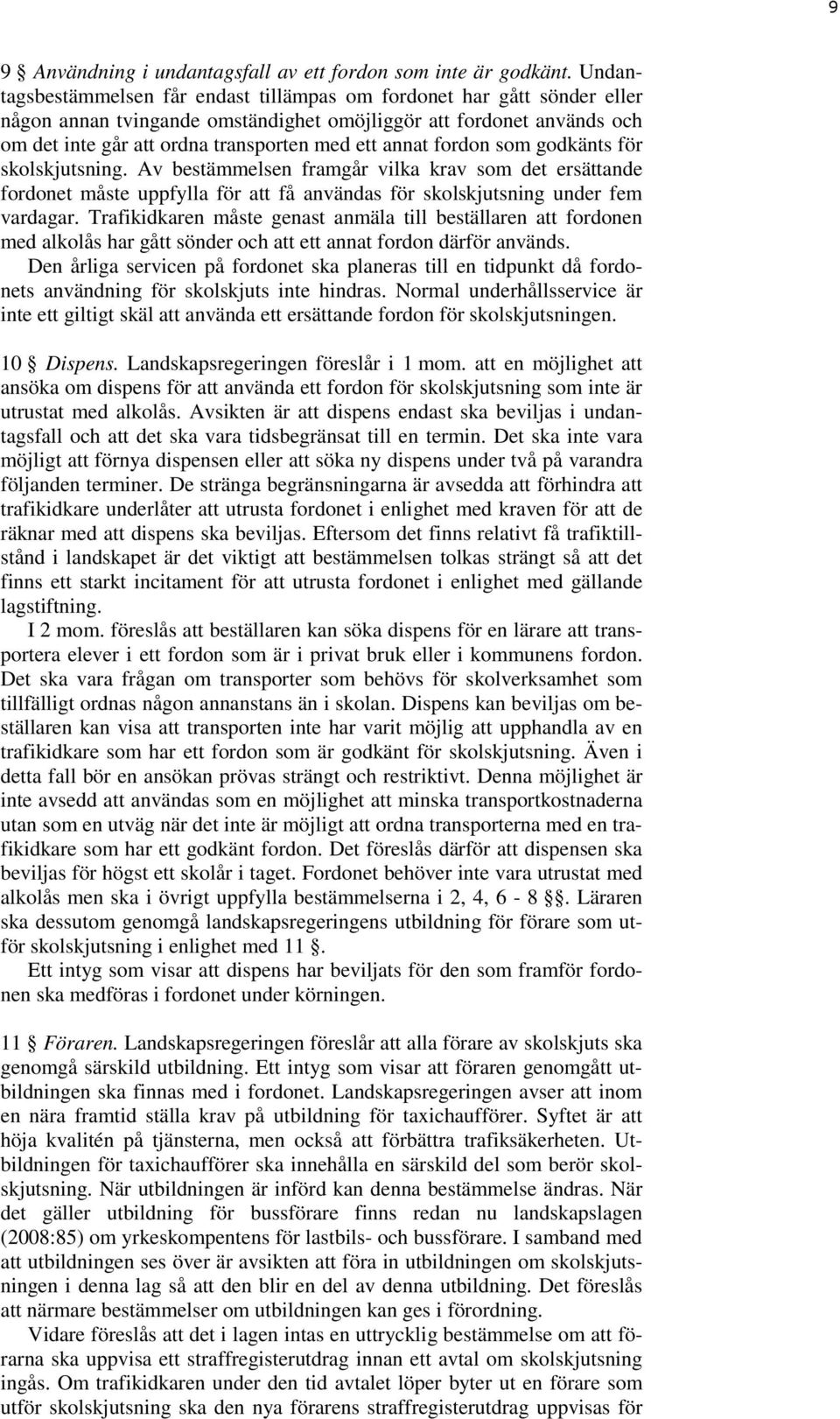 9

9 § Användning i undantagsfall av ett fordon som inte är godkänt. Undantagsbestämmelsen får endast tillämpas om fordonet har gått sönder eller någon annan tvingande omständighet omöjliggör att fordonet används och om det inte går att ordna transporten med ett annat fordon som godkänts för skolskjutsning. Av bestämmelsen framgår vilka krav som det ersättande fordonet måste uppfylla för att få användas för skolskjutsning under fem vardagar. Trafikidkaren måste genast anmäla till beställaren att fordonen med alkolås har gått sönder och att ett annat fordon därför används.
Den årliga servicen på fordonet ska planeras till en tidpunkt då fordonets användning för skolskjuts inte hindras. Normal underhållsservice är inte ett giltigt skäl att använda ett ersättande fordon för skolskjutsningen.

10 § Dispens. Landskapsregeringen föreslår i 1 mom. att en möjlighet att ansöka om dispens för att använda ett fordon för skolskjutsning som inte är utrustat med alkolås. Avsikten är att dispens endast ska beviljas i undantagsfall och att det ska vara tidsbegränsat till en termin. Det ska inte vara möjligt att förnya dispensen eller att söka ny dispens under två på varandra följanden terminer. De stränga begränsningarna är avsedda att förhindra att trafikidkare underlåter att utrusta fordonet i enlighet med kraven för att de räknar med att dispens ska beviljas. Eftersom det finns relativt få trafiktillstånd i landskapet är det viktigt att bestämmelsen tolkas strängt så att det finns ett starkt incitament för att utrusta fordonet i enlighet med gällande lagstiftning.
I 2 mom. föreslås att beställaren kan söka dispens för en lärare att transportera elever i ett fordon som är i privat bruk eller i kommunens fordon. Det ska vara frågan om transporter som behövs för skolverksamhet som tillfälligt ordnas någon annanstans än i skolan. Dispens kan beviljas om beställaren kan visa att transporten inte har varit möjlig att upphandla av en trafikidkare som har ett fordon som är godkänt för skolskjutsning. Även i detta fall bör en ansökan prövas strängt och restriktivt. Denna möjlighet är inte avsedd att användas som en möjlighet att minska transportkostnaderna utan som en utväg när det inte är möjligt att ordna transporterna med en trafikidkare som har ett godkänt fordon. Det föreslås därför att dispensen ska beviljas för högst ett skolår i taget. Fordonet behöver inte vara utrustat med alkolås men ska i övrigt uppfylla bestämmelserna i 2, 4, 6 - 8 §§. Läraren ska dessutom genomgå landskapsregeringens utbildning för förare som utför skolskjutsning i enlighet med 11 §.
Ett intyg som visar att dispens har beviljats för den som framför fordonen ska medföras i fordonet under körningen.

11 § Föraren. Landskapsregeringen föreslår att alla förare av skolskjuts ska genomgå särskild utbildning. Ett intyg som visar att föraren genomgått utbildningen ska finnas med i fordonet. Landskapsregeringen avser att inom en nära framtid ställa krav på utbildning för taxichaufförer. Syftet är att höja kvalitén på tjänsterna, men också att förbättra trafiksäkerheten. Utbildningen för taxichaufförer ska innehålla en särskild del som berör skolskjutsning. När utbildningen är införd kan denna bestämmelse ändras. När det gäller utbildning för bussförare finns redan nu landskapslagen (2008:85) om yrkeskompentens för lastbils- och bussförare. I samband med att utbildningen ses över är avsikten att föra in utbildningen om skolskjutsningen i denna lag så att den blir en del av denna utbildning. Det föreslås att närmare bestämmelser om utbildningen kan ges i förordning.
Vidare föreslås att det i lagen intas en uttrycklig bestämmelse om att förarna ska uppvisa ett straffregisterutdrag innan ett avtal om skolskjutsning ingås. Om trafikidkaren under den tid avtalet löper byter ut en förare som utför skolskjutsning ska den nya förarens straffregisterutdrag uppvisas för